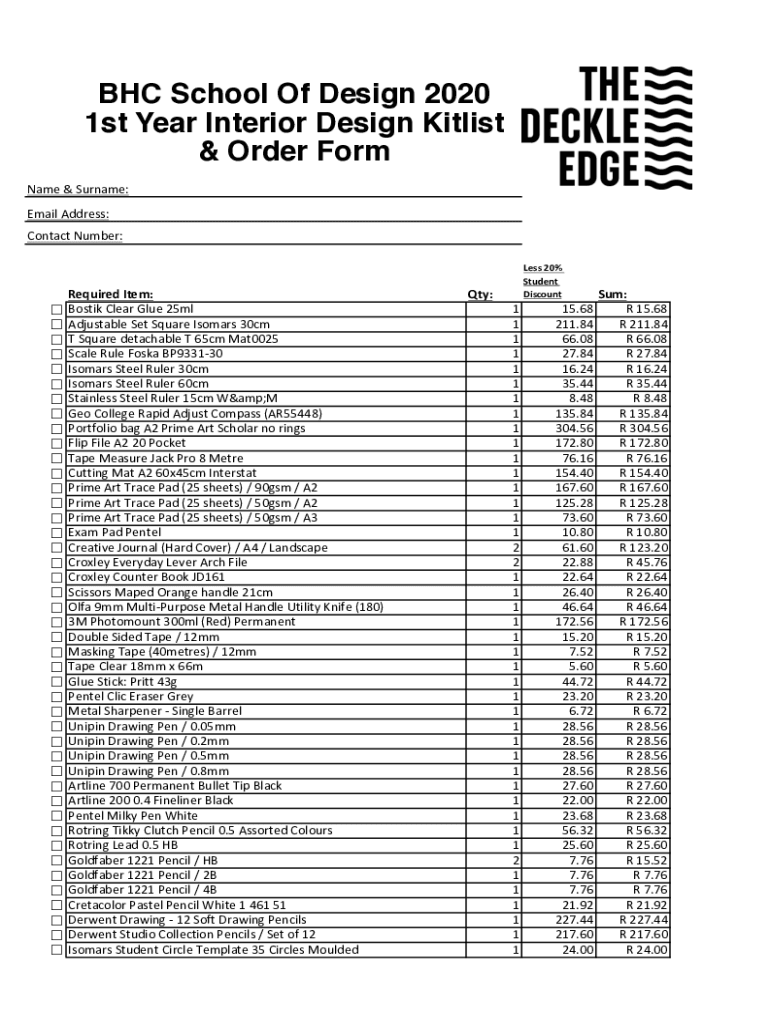 BHC School Of Design 2020
1st Year Interior Design Kitlist & Order Form

THE DECKLE EDGE

Name & Surname:

Email Address:

Contact Number:

| Required Item: | Qty: | Less 20% Student Discount | Sum: |
|---|---|---|---|
| Bostik Clear Glue 25ml | 1 | 15.68 | R 15.68 |
| Adjustable Set Square Isomars 30cm | 1 | 211.84 | R 211.84 |
| T Square detachable T 65cm Mat0025 | 1 | 66.08 | R 66.08 |
| Scale Rule Foska BP9331-30 | 1 | 27.84 | R 27.84 |
| Isomars Steel Ruler 30cm | 1 | 16.24 | R 16.24 |
| Isomars Steel Ruler 60cm | 1 | 35.44 | R 35.44 |
| Stainless Steel Ruler 15cm W&amp;M | 1 | 8.48 | R 8.48 |
| Geo College Rapid Adjust Compass (AR55448) | 1 | 135.84 | R 135.84 |
| Portfolio bag A2 Prime Art Scholar no rings | 1 | 304.56 | R 304.56 |
| Flip File A2 20 Pocket | 1 | 172.80 | R 172.80 |
| Tape Measure Jack Pro 8 Metre | 1 | 76.16 | R 76.16 |
| Cutting Mat A2 60x45cm Interstat | 1 | 154.40 | R 154.40 |
| Prime Art Trace Pad (25 sheets) / 90gsm / A2 | 1 | 167.60 | R 167.60 |
| Prime Art Trace Pad (25 sheets) / 50gsm / A2 | 1 | 125.28 | R 125.28 |
| Prime Art Trace Pad (25 sheets) / 50gsm / A3 | 1 | 73.60 | R 73.60 |
| Exam Pad Pentel | 1 | 10.80 | R 10.80 |
| Creative Journal (Hard Cover) / A4 / Landscape | 2 | 61.60 | R 123.20 |
| Croxley Everyday Lever Arch File | 2 | 22.88 | R 45.76 |
| Croxley Counter Book JD161 | 1 | 22.64 | R 22.64 |
| Scissors Maped Orange handle 21cm | 1 | 26.40 | R 26.40 |
| Olfa 9mm Multi-Purpose Metal Handle Utility Knife (180) | 1 | 46.64 | R 46.64 |
| 3M Photomount 300ml (Red) Permanent | 1 | 172.56 | R 172.56 |
| Double Sided Tape / 12mm | 1 | 15.20 | R 15.20 |
| Masking Tape (40metres) / 12mm | 1 | 7.52 | R 7.52 |
| Tape Clear 18mm x 66m | 1 | 5.60 | R 5.60 |
| Glue Stick: Pritt 43g | 1 | 44.72 | R 44.72 |
| Pentel Clic Eraser Grey | 1 | 23.20 | R 23.20 |
| Metal Sharpener - Single Barrel | 1 | 6.72 | R 6.72 |
| Unipin Drawing Pen / 0.05mm | 1 | 28.56 | R 28.56 |
| Unipin Drawing Pen / 0.2mm | 1 | 28.56 | R 28.56 |
| Unipin Drawing Pen / 0.5mm | 1 | 28.56 | R 28.56 |
| Unipin Drawing Pen / 0.8mm | 1 | 28.56 | R 28.56 |
| Artline 700 Permanent Bullet Tip Black | 1 | 27.60 | R 27.60 |
| Artline 200 0.4 Fineliner Black | 1 | 22.00 | R 22.00 |
| Pentel Milky Pen White | 1 | 23.68 | R 23.68 |
| Rotring Tikky Clutch Pencil 0.5 Assorted Colours | 1 | 56.32 | R 56.32 |
| Rotring Lead 0.5 HB | 1 | 25.60 | R 25.60 |
| Goldfaber 1221 Pencil / HB | 2 | 7.76 | R 15.52 |
| Goldfaber 1221 Pencil / 2B | 1 | 7.76 | R 7.76 |
| Goldfaber 1221 Pencil / 4B | 1 | 7.76 | R 7.76 |
| Cretacolor Pastel Pencil White 1 461 51 | 1 | 21.92 | R 21.92 |
| Derwent Drawing - 12 Soft Drawing Pencils | 1 | 227.44 | R 227.44 |
| Derwent Studio Collection Pencils / Set of 12 | 1 | 217.60 | R 217.60 |
| Isomars Student Circle Template 35 Circles Moulded | 1 | 24.00 | R 24.00 |